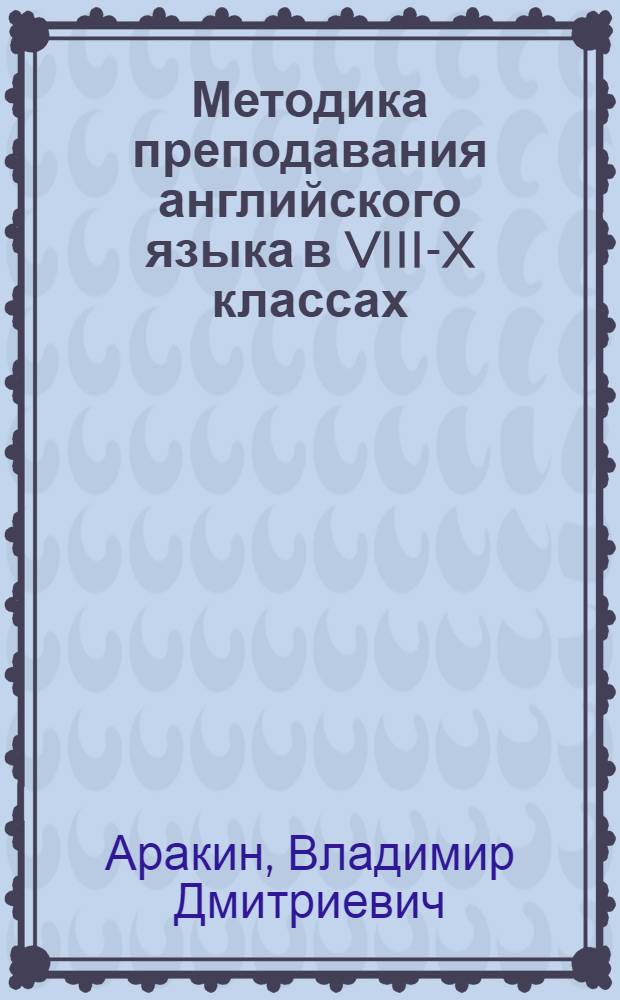 Методика преподавания английского языка в VIII-X классах

Аракин, Владимир Дмитриевич